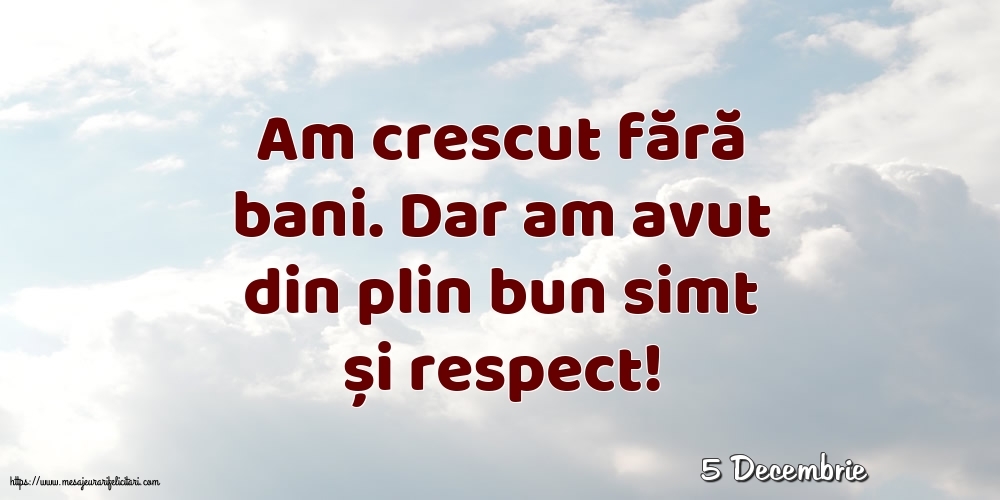 Am crescut fără bani. Dar am avut din plin bun simt și respect!

5 Decembrie

https://www.mesajeurarifelicitari.com